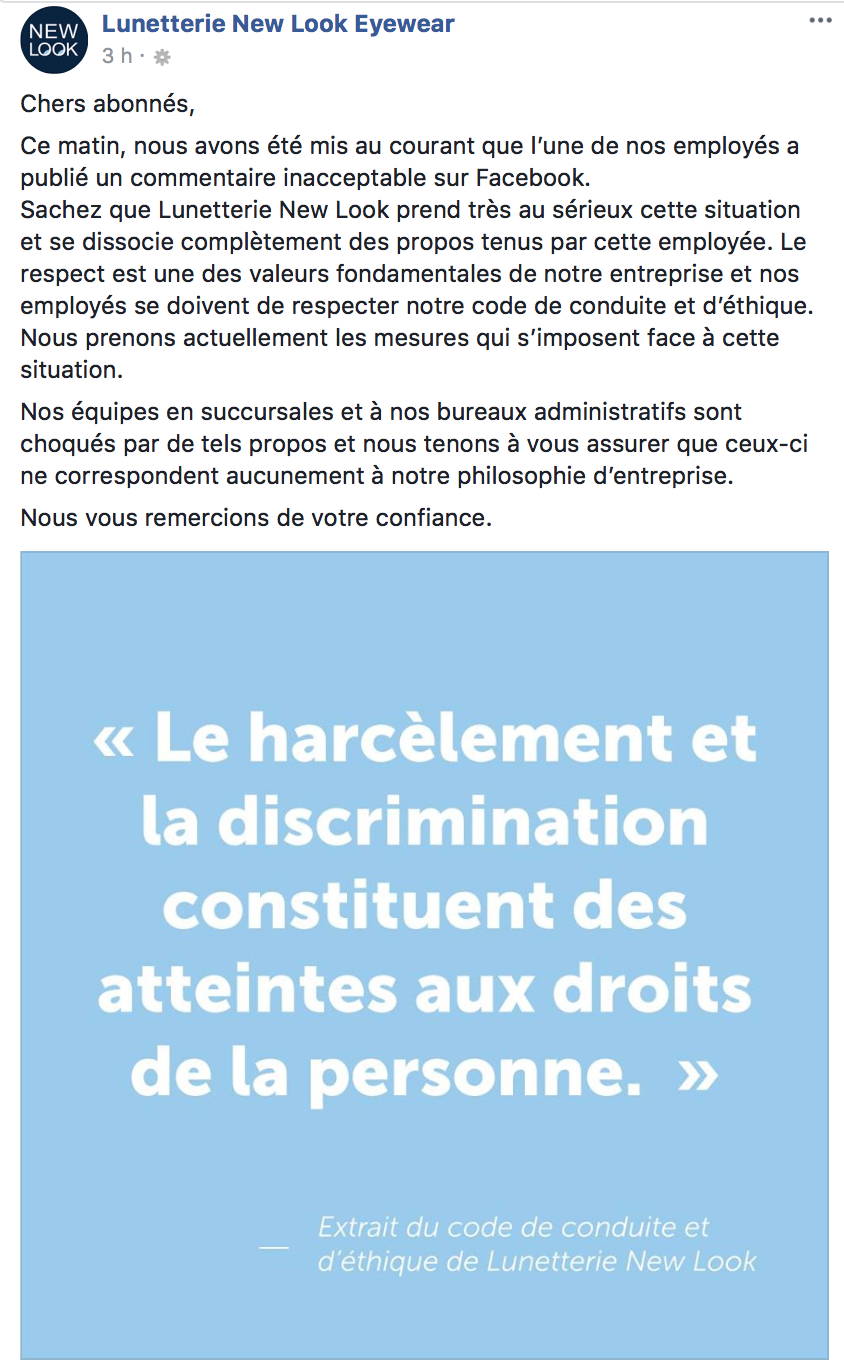 NEW LOOK

Lunetterie New Look Eyewear
3 h ·

Chers abonnés,

Ce matin, nous avons été mis au courant que l'une de nos employés a publié un commentaire inacceptable sur Facebook.
Sachez que Lunetterie New Look prend très au sérieux cette situation et se dissocie complètement des propos tenus par cette employée. Le respect est une des valeurs fondamentales de notre entreprise et nos employés se doivent de respecter notre code de conduite et d'éthique. Nous prenons actuellement les mesures qui s'imposent face à cette situation.

Nos équipes en succursales et à nos bureaux administratifs sont choqués par de tels propos et nous tenons à vous assurer que ceux-ci ne correspondent aucunement à notre philosophie d'entreprise.

Nous vous remercions de votre confiance.

« Le harcèlement et la discrimination constituent des atteintes aux droits de la personne. »

— Extrait du code de conduite et d'éthique de Lunetterie New Look